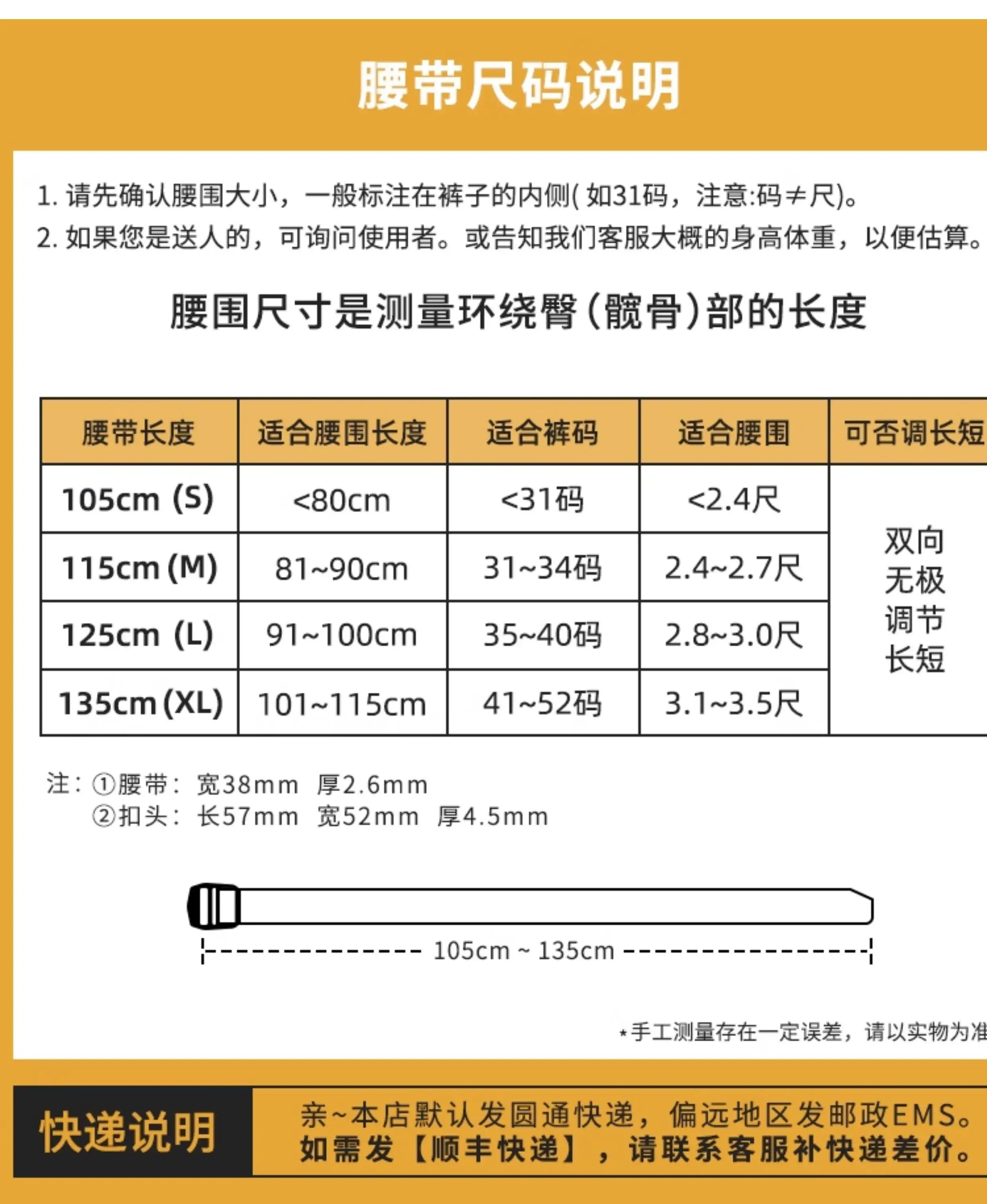 腰带尺码说明

1. 请先确认腰围大小，一般标注在裤子的内侧( 如31码，注意:码≠尺)。
2. 如果您是送人的，可询问使用者。或告知我们客服大概的身高体重，以便估算。

腰围尺寸是测量环绕臀(髋骨)部的长度

| 腰带长度 | 适合腰围长度 | 适合裤码 | 适合腰围 | 可否调长短 |
|---|---|---|---|---|
| 105cm (S) | <80cm | <31码 | <2.4尺 | 双向无极调节长短 |
| 115cm (M) | 81~90cm | 31~34码 | 2.4~2.7尺 | |
| 125cm (L) | 91~100cm | 35~40码 | 2.8~3.0尺 | |
| 135cm (XL) | 101~115cm | 41~52码 | 3.1~3.5尺 | |

注：①腰带： 宽38mm 厚2.6mm
②扣头： 长57mm 宽52mm 厚4.5mm

105cm ~ 135cm

*手工测量存在一定误差，请以实物为准

快递说明

亲~本店默认发圆通快递，偏远地区发邮政EMS。
如需发【顺丰快递】，请联系客服补快递差价。